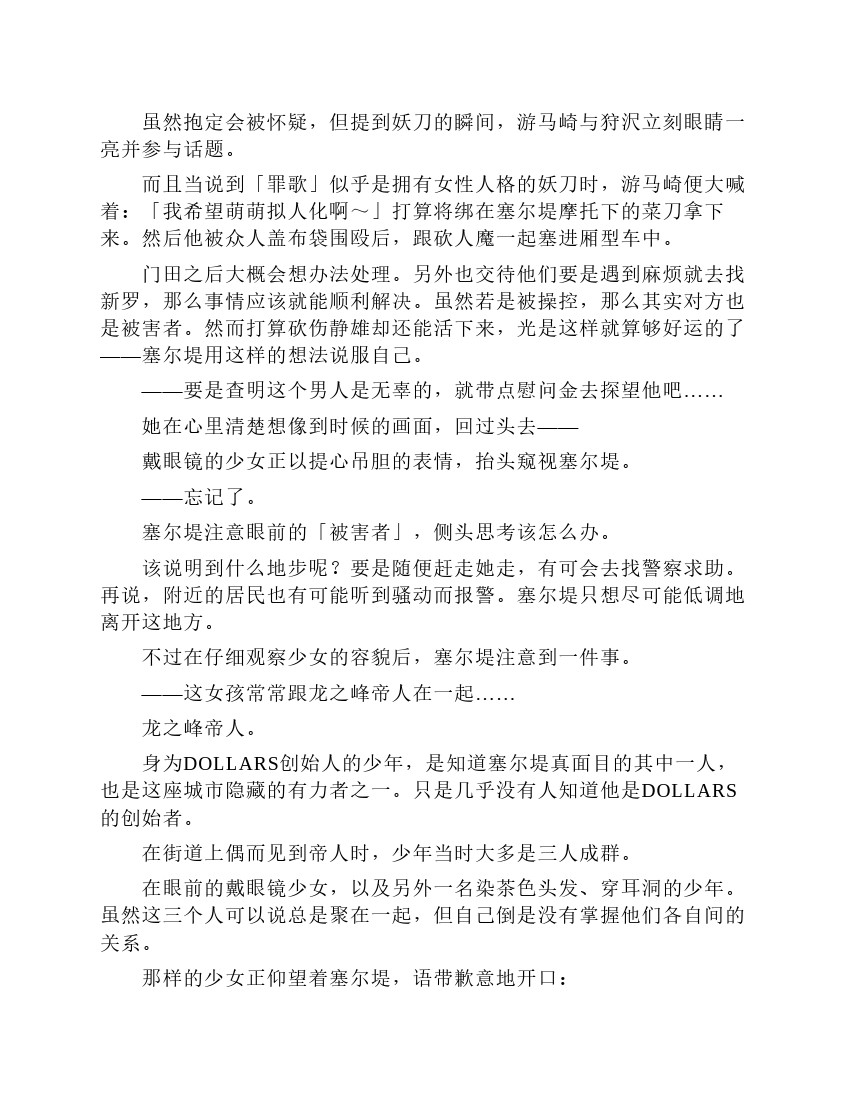 虽然抱定会被怀疑，但提到妖刀的瞬间，游马崎与狩沢立刻眼睛一亮并参与话题。

而且当说到「罪歌」似乎是拥有女性人格的妖刀时，游马崎便大喊着：「我希望萌萌拟人化啊～」打算将绑在塞尔堤摩托下的菜刀拿下来。然后他被众人盖布袋围殴后，跟砍人魔一起塞进厢型车中。

门田之后大概会想办法处理。另外也交待他们要是遇到麻烦就去找新罗，那么事情应该就能顺利解决。虽然若是被操控，那么其实对方也是被害者。然而打算砍伤静雄却还能活下来，光是这样就算够好运的了——塞尔堤用这样的想法说服自己。

——要是查明这个男人是无辜的，就带点慰问金去探望他吧……

她在心里清楚想像到时候的画面，回过头去——

戴眼镜的少女正以提心吊胆的表情，抬头窥视塞尔堤。

——忘记了。

塞尔堤注意眼前的「被害者」，侧头思考该怎么办。

该说明到什么地步呢？要是随便赶走她走，有可会去找警察求助。再说，附近的居民也有可能听到骚动而报警。塞尔堤只想尽可能低调地离开这地方。

不过在仔细观察少女的容貌后，塞尔堤注意到一件事。

——这女孩常常跟龙之峰帝人在一起……

龙之峰帝人。

身为DOLLARS创始人的少年，是知道塞尔堤真面目的其中一人，也是这座城市隐藏的有力者之一。只是几乎没有人知道他是DOLLARS的创始者。

在街道上偶而见到帝人时，少年当时大多是三人成群。

在眼前的戴眼镜少女，以及另外一名染茶色头发、穿耳洞的少年。虽然这三个人可以说总是聚在一起，但自己倒是没有掌握他们各自间的关系。

那样的少女正仰望着塞尔堤，语带歉意地开口：